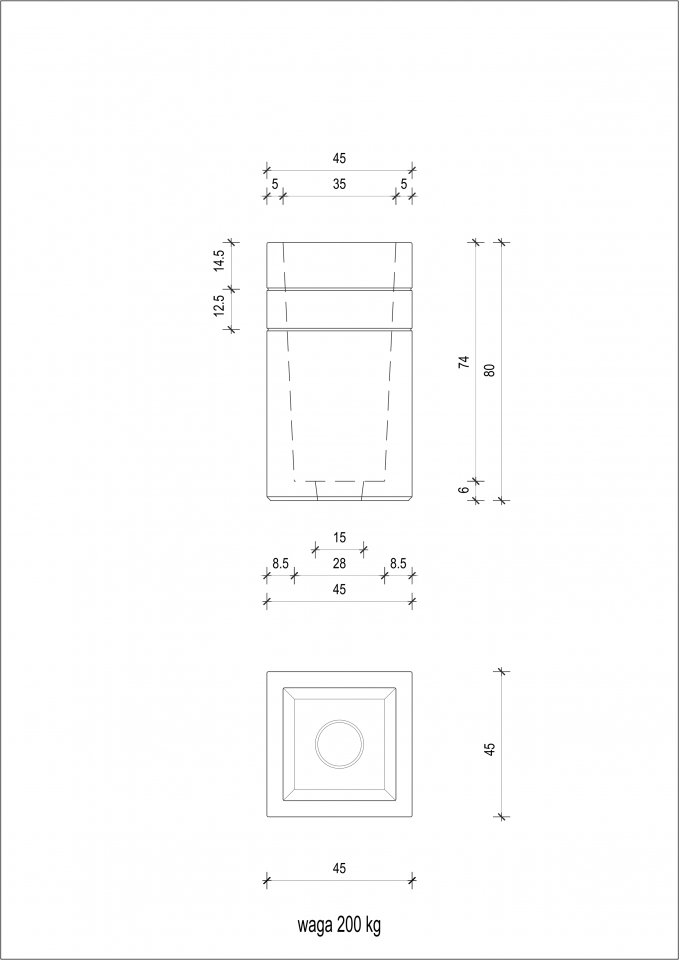 45
5
35
5
14.5
12.5
74
80
6
15
8.5
28
8.5
45
45
45
waga 200 kg